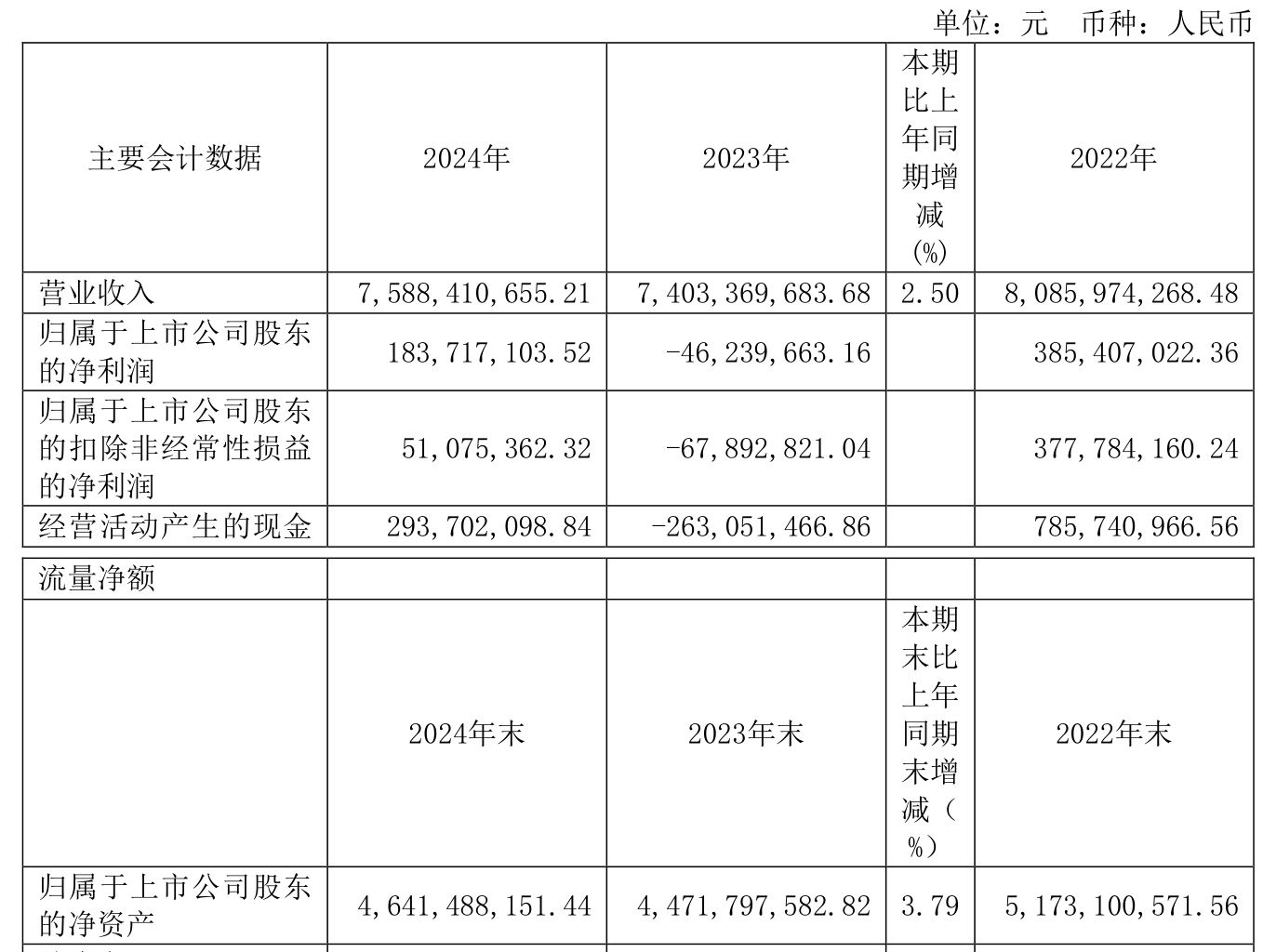 单位：元　币种：人民币

| 主要会计数据 | 2024年 | 2023年 | 本期比上年同期增减(%) | 2022年 |
|---|---|---|---|---|
| 营业收入 | 7,588,410,655.21 | 7,403,369,683.68 | 2.50 | 8,085,974,268.48 |
| 归属于上市公司股东的净利润 | 183,717,103.52 | -46,239,663.16 | | 385,407,022.36 |
| 归属于上市公司股东的扣除非经常性损益的净利润 | 51,075,362.32 | -67,892,821.04 | | 377,784,160.24 |
| 经营活动产生的现金 | 293,702,098.84 | -263,051,466.86 | | 785,740,966.56 |

| 流量净额 | | | | |
|---|---|---|---|---|
| | 2024年末 | 2023年末 | 本期末比上年同期末增减（%） | 2022年末 |
| 归属于上市公司股东的净资产 | 4,641,488,151.44 | 4,471,797,582.82 | 3.79 | 5,173,100,571.56 |